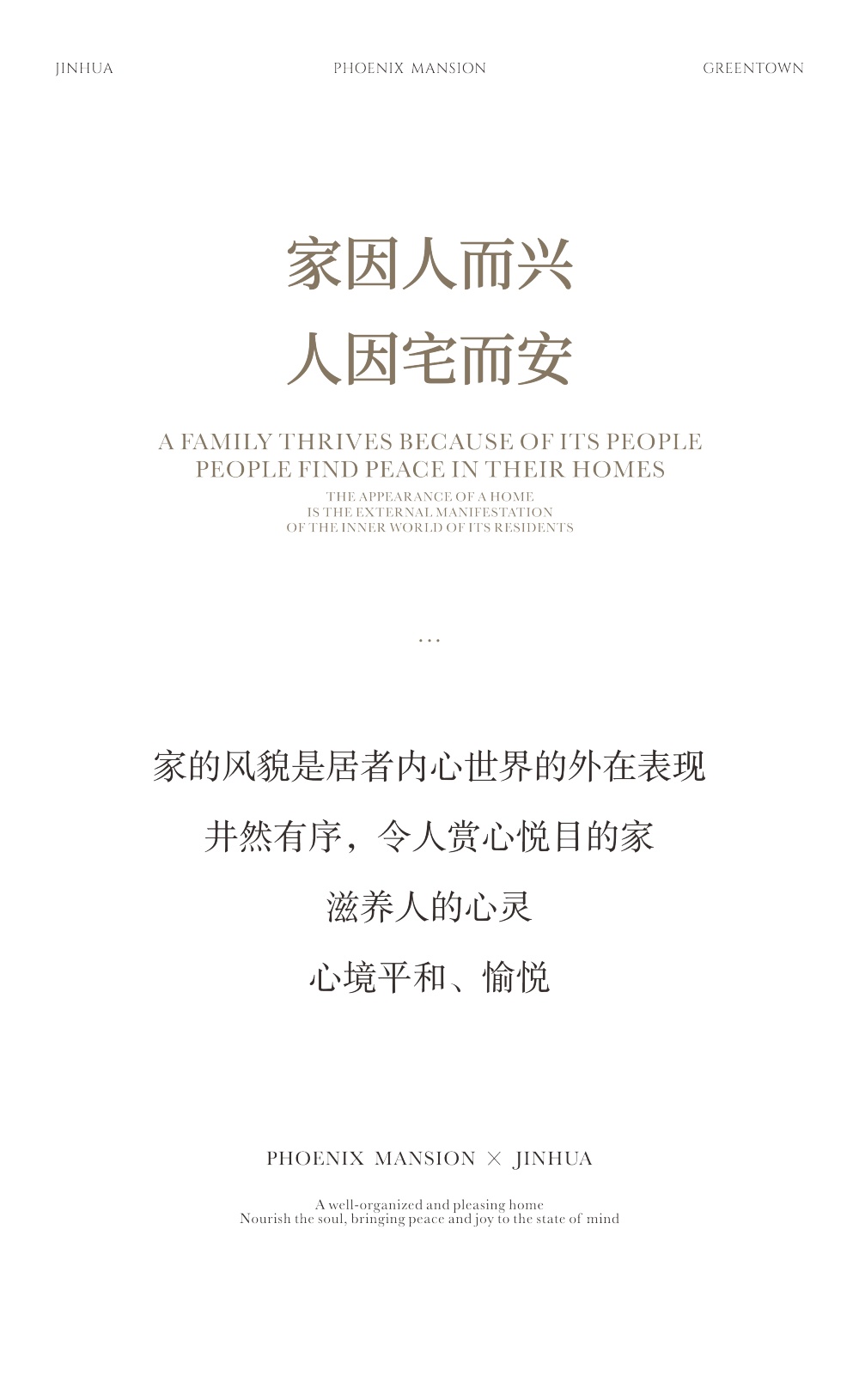 JINHUA PHOENIX MANSION GREENTOWN

家因人而兴
人因宅而安

A FAMILY THRIVES BECAUSE OF ITS PEOPLE
PEOPLE FIND PEACE IN THEIR HOMES

THE APPEARANCE OF A HOME
IS THE EXTERNAL MANIFESTATION
OF THE INNER WORLD OF ITS RESIDENTS

...

家的风貌是居者内心世界的外在表现
井然有序，令人赏心悦目的家
滋养人的心灵
心境平和、愉悦

PHOENIX MANSION × JINHUA

A well-organized and pleasing home
Nourish the soul, bringing peace and joy to the state of mind